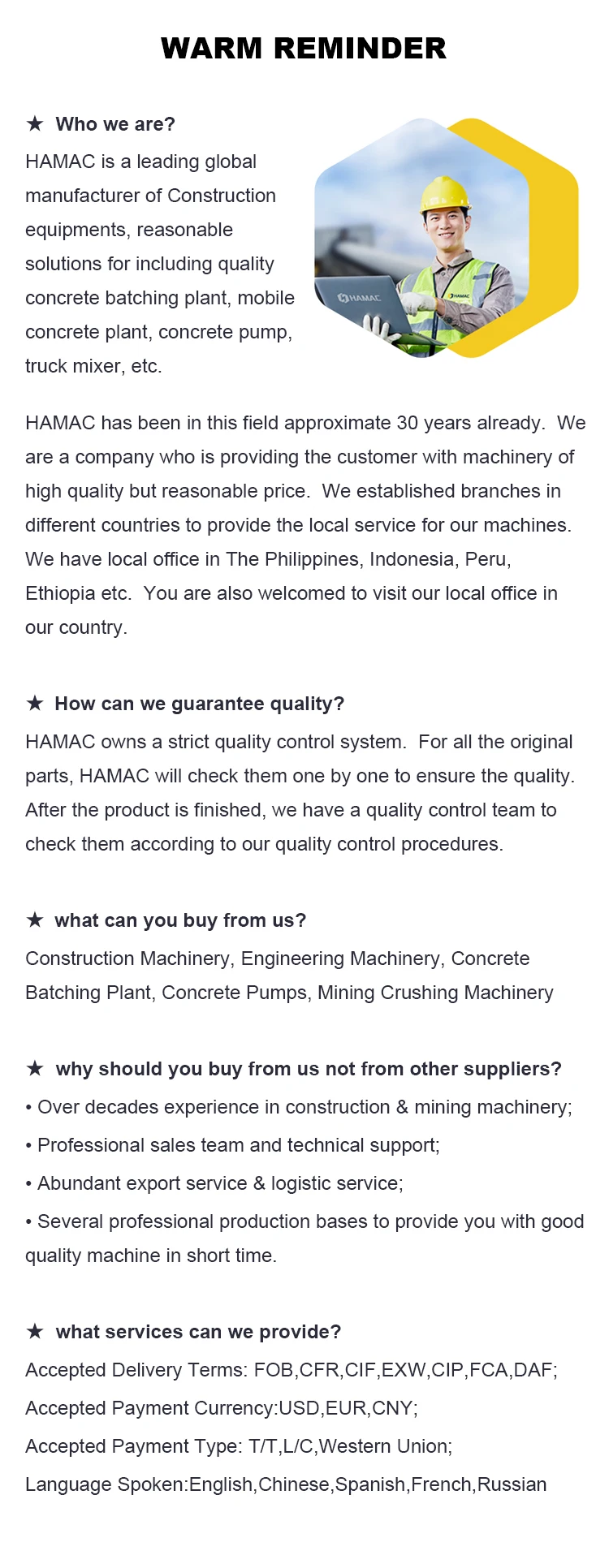 WARM REMINDER

★ Who we are?

HAMAC is a leading global manufacturer of Construction equipments, reasonable solutions for including quality concrete batching plant, mobile concrete plant, concrete pump, truck mixer, etc.

HAMAC

HAMAC

HAMAC has been in this field approximate 30 years already. We are a company who is providing the customer with machinery of high quality but reasonable price. We established branches in different countries to provide the local service for our machines. We have local office in The Philippines, Indonesia, Peru, Ethiopia etc. You are also welcomed to visit our local office in our country.

★ How can we guarantee quality?

HAMAC owns a strict quality control system. For all the original parts, HAMAC will check them one by one to ensure the quality. After the product is finished, we have a quality control team to check them according to our quality control procedures.

★ what can you buy from us?

Construction Machinery, Engineering Machinery, Concrete Batching Plant, Concrete Pumps, Mining Crushing Machinery

★ why should you buy from us not from other suppliers?

• Over decades experience in construction & mining machinery;

• Professional sales team and technical support;

• Abundant export service & logistic service;

• Several professional production bases to provide you with good quality machine in short time.

★ what services can we provide?

Accepted Delivery Terms: FOB,CFR,CIF,EXW,CIP,FCA,DAF;

Accepted Payment Currency:USD,EUR,CNY;

Accepted Payment Type: T/T,L/C,Western Union;

Language Spoken:English,Chinese,Spanish,French,Russian